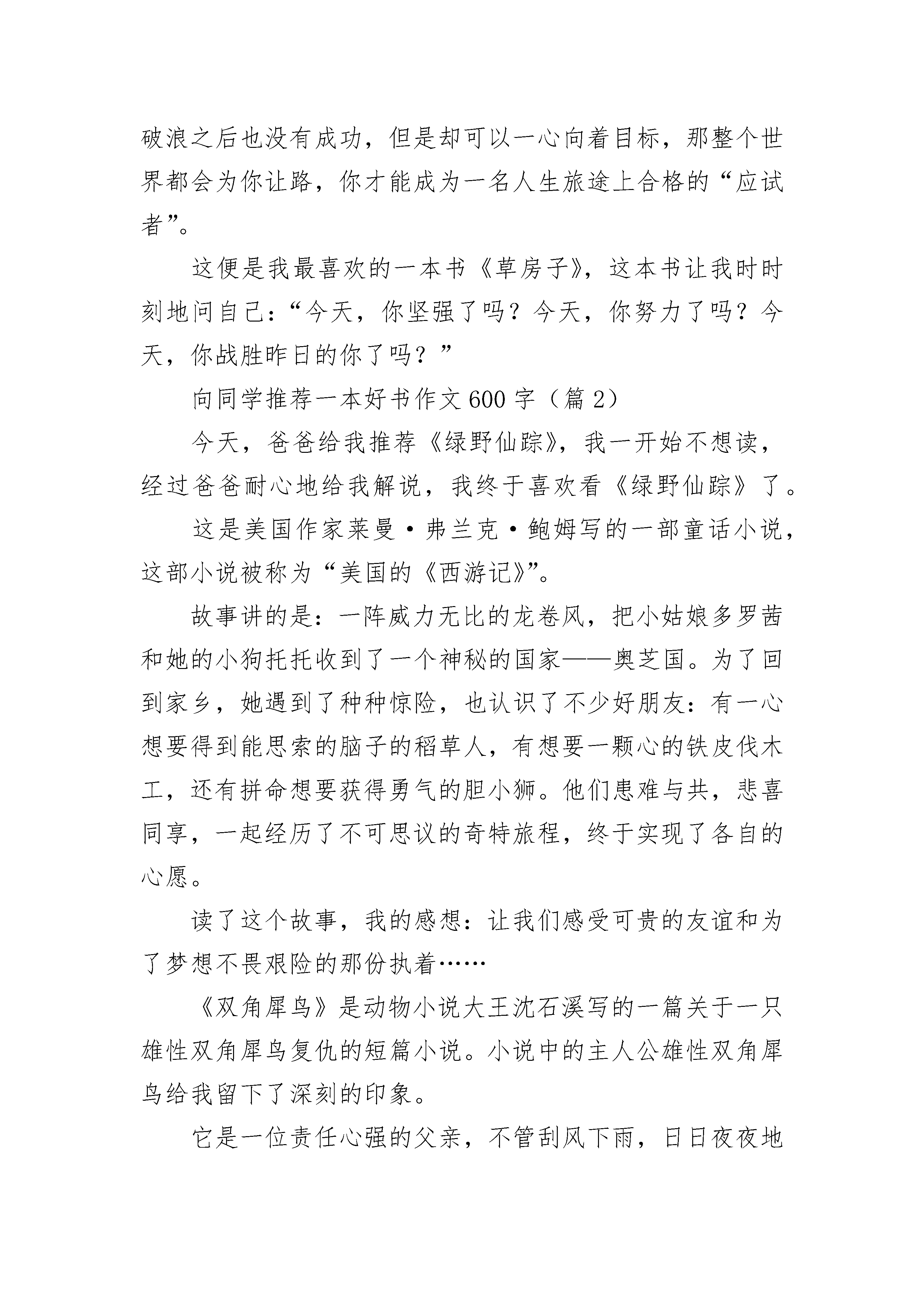 破浪之后也没有成功，但是却可以一心向着目标，那整个世界都会为你让路，你才能成为一名人生旅途上合格的“应试者”。

这便是我最喜欢的一本书《草房子》，这本书让我时时刻地问自己：“今天，你坚强了吗？今天，你努力了吗？今天，你战胜昨日的你了吗？”

向同学推荐一本好书作文600字（篇2）

今天，爸爸给我推荐《绿野仙踪》，我一开始不想读，经过爸爸耐心地给我解说，我终于喜欢看《绿野仙踪》了。

这是美国作家莱曼·弗兰克·鲍姆写的一部童话小说，这部小说被称为“美国的《西游记》”。

故事讲的是：一阵威力无比的龙卷风，把小姑娘多罗茜和她的小狗托托收到了一个神秘的国家——奥芝国。为了回到家乡，她遇到了种种惊险，也认识了不少好朋友：有一心想要得到能思索的脑子的稻草人，有想要一颗心的铁皮伐木工，还有拼命想要获得勇气的胆小狮。他们患难与共，悲喜同享，一起经历了不可思议的奇特旅程，终于实现了各自的心愿。

读了这个故事，我的感想：让我们感受可贵的友谊和为了梦想不畏艰险的那份执着……

《双角犀鸟》是动物小说大王沈石溪写的一篇关于一只雄性双角犀鸟复仇的短篇小说。小说中的主人公雄性双角犀鸟给我留下了深刻的印象。

它是一位责任心强的父亲，不管刮风下雨，日日夜夜地